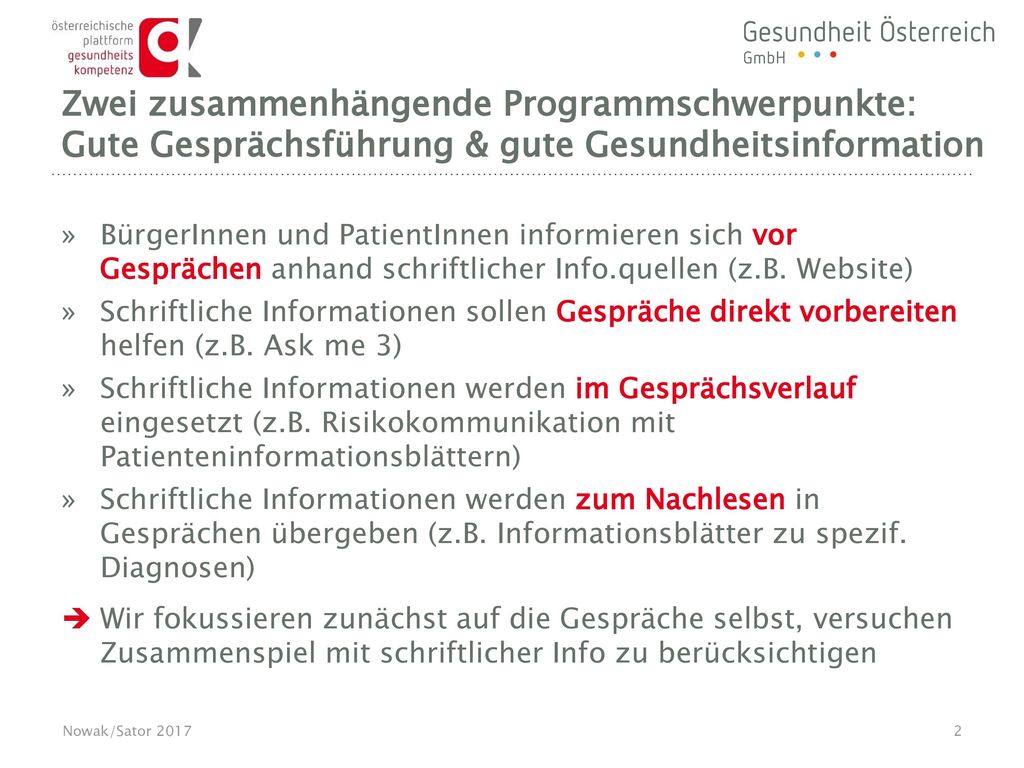 österreichische plattform gesundheits kompetenz

Gesundheit Österreich GmbH

Zwei zusammenhängende Programmschwerpunkte: Gute Gesprächsführung & gute Gesundheitsinformation

» BürgerInnen und PatientInnen informieren sich vor Gesprächen anhand schriftlicher Info.quellen (z.B. Website)

» Schriftliche Informationen sollen Gespräche direkt vorbereiten helfen (z.B. Ask me 3)

» Schriftliche Informationen werden im Gesprächsverlauf eingesetzt (z.B. Risikokommunikation mit Patienteninformationsblättern)

» Schriftliche Informationen werden zum Nachlesen in Gesprächen übergeben (z.B. Informationsblätter zu spezif. Diagnosen)

➔ Wir fokussieren zunächst auf die Gespräche selbst, versuchen Zusammenspiel mit schriftlicher Info zu berücksichtigen

Nowak/Sator 2017

2